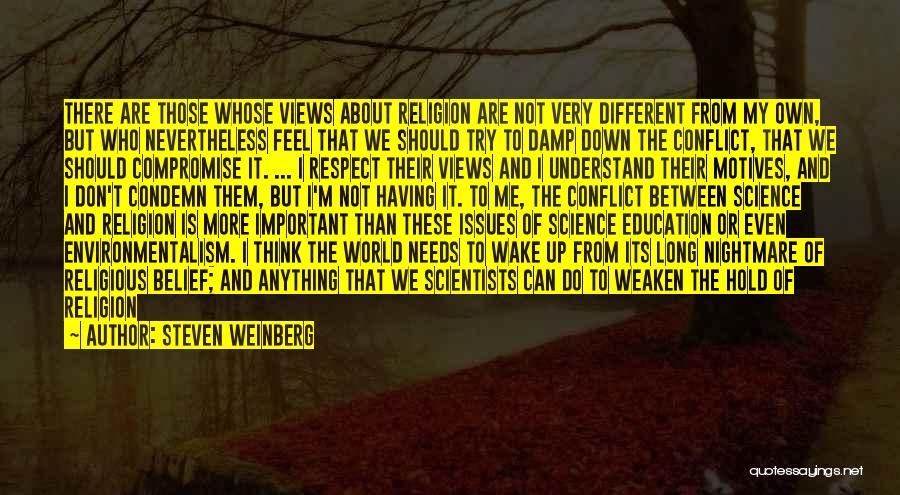 THERE ARE THOSE WHOSE VIEWS ABOUT RELIGION ARE NOT VERY DIFFERENT FROM MY OWN, BUT WHO NEVERTHELESS FEEL THAT WE SHOULD TRY TO DAMP DOWN THE CONFLICT, THAT WE SHOULD COMPROMISE IT. ... I RESPECT THEIR VIEWS AND I UNDERSTAND THEIR MOTIVES, AND I DON'T CONDEMN THEM, BUT I'M NOT HAVING IT. TO ME, THE CONFLICT BETWEEN SCIENCE AND RELIGION IS MORE IMPORTANT THAN THESE ISSUES OF SCIENCE EDUCATION OR EVEN ENVIRONMENTALISM. I THINK THE WORLD NEEDS TO WAKE UP FROM ITS LONG NIGHTMARE OF RELIGIOUS BELIEF; AND ANYTHING THAT WE SCIENTISTS CAN DO TO WEAKEN THE HOLD OF RELIGION

— AUTHOR: STEVEN WEINBERG

quotessayings.net